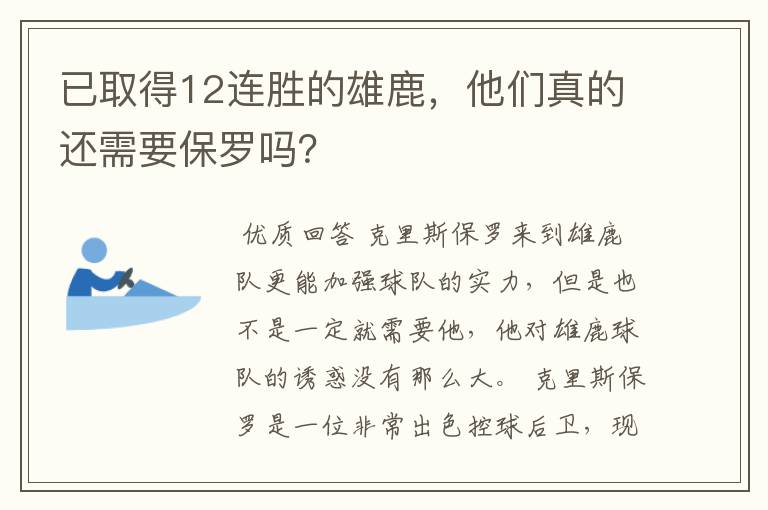 已取得12连胜的雄鹿，他们真的还需要保罗吗?

优质回答 克里斯保罗来到雄鹿队更能加强球队的实力，但是也不是一定就需要他，他对雄鹿球队的诱惑没有那么大。 克里斯保罗是一位非常出色控球后卫，现